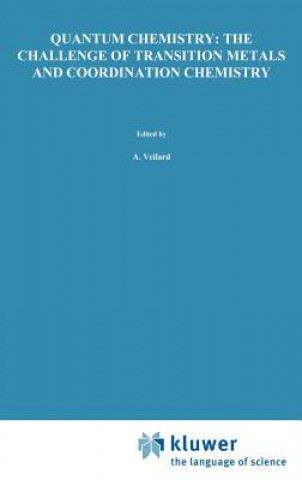 QUANTUM CHEMISTRY: THE CHALLENGE OF TRANSITION METALS AND COORDINATION CHEMISTRY

Edited by

A. Veilard

kluwer
the language of science